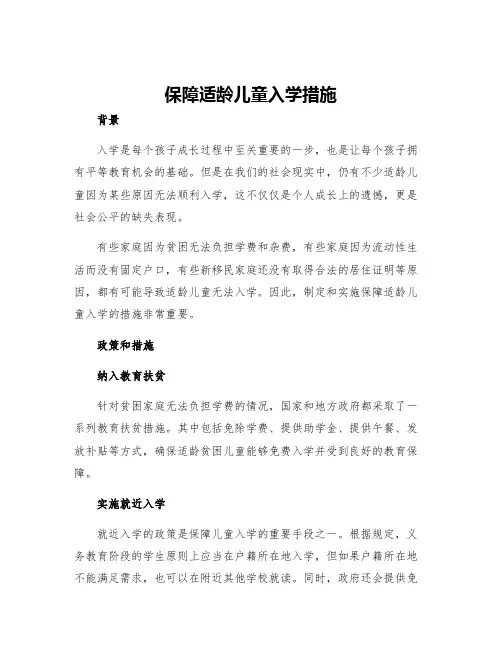 保障适龄儿童入学措施

背景

入学是每个孩子成长过程中至关重要的一步，也是让每个孩子拥有平等教育机会的基础。但是在我们的社会现实中，仍有不少适龄儿童因为某些原因无法顺利入学，这不仅仅是个人成长上的遗憾，更是社会公平的缺失表现。

有些家庭因为贫困无法负担学费和杂费，有些家庭因为流动性生活而没有固定户口，有些新移民家庭还没有取得合法的居住证明等原因，都有可能导致适龄儿童无法入学。因此，制定和实施保障适龄儿童入学的措施非常重要。

政策和措施

纳入教育扶贫

针对贫困家庭无法负担学费的情况，国家和地方政府都采取了一系列教育扶贫措施。其中包括免除学费、提供助学金、提供午餐、发放补贴等方式，确保适龄贫困儿童能够免费入学并受到良好的教育保障。

实施就近入学

就近入学的政策是保障儿童入学的重要手段之一。根据规定，义务教育阶段的学生原则上应当在户籍所在地入学，但如果户籍所在地不能满足需求，也可以在附近其他学校就读。同时，政府还会提供免